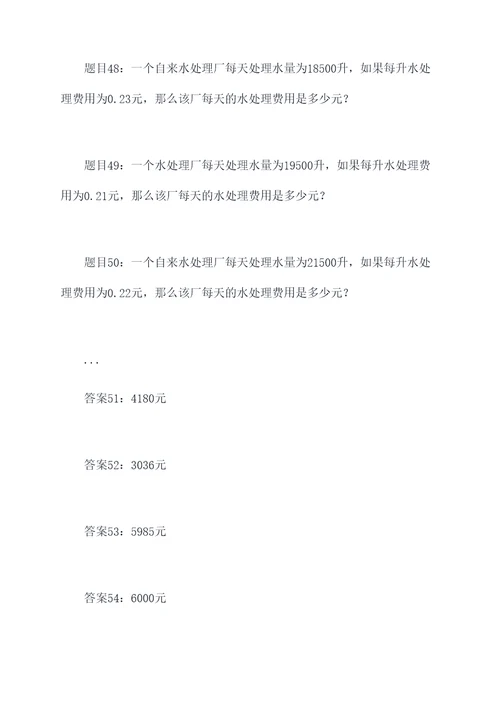 题目48：一个自来水处理厂每天处理水量为18500升，如果每升水处理费用为0.23元，那么该厂每天的水处理费用是多少元？

题目49：一个水处理厂每天处理水量为19500升，如果每升水处理费用为0.21元，那么该厂每天的水处理费用是多少元？

题目50：一个自来水处理厂每天处理水量为21500升，如果每升水处理费用为0.22元，那么该厂每天的水处理费用是多少元？

...

答案51：4180元

答案52：3036元

答案53：5985元

答案54：6000元